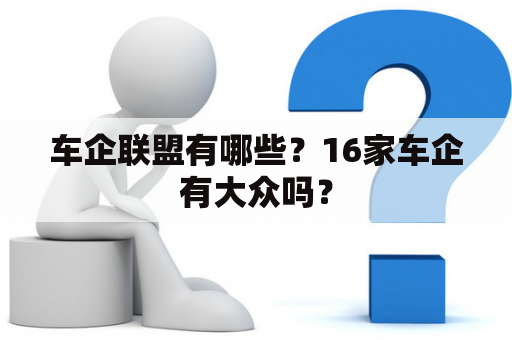 车企联盟有哪些？16家车企有大众吗？